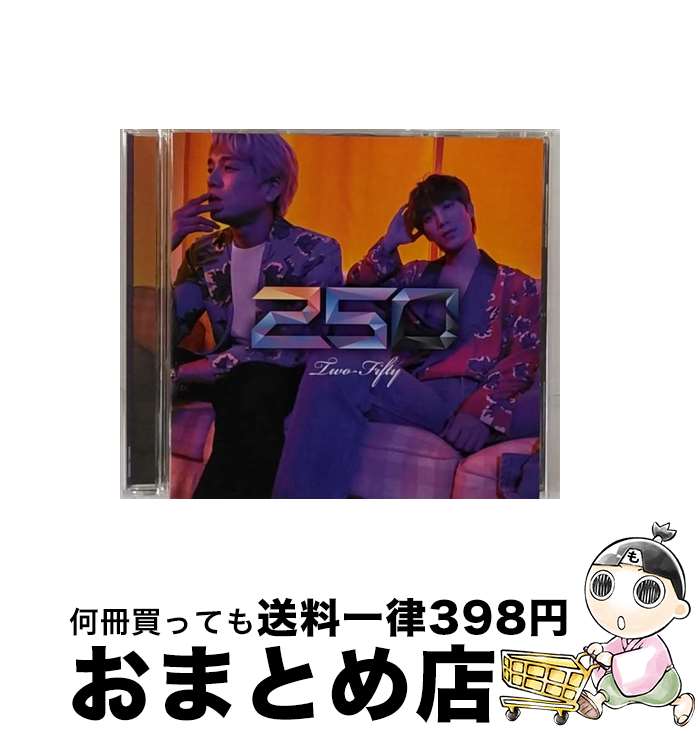 250
Two-Fifty

も

何冊買っても送料一律398円
おまとめ店